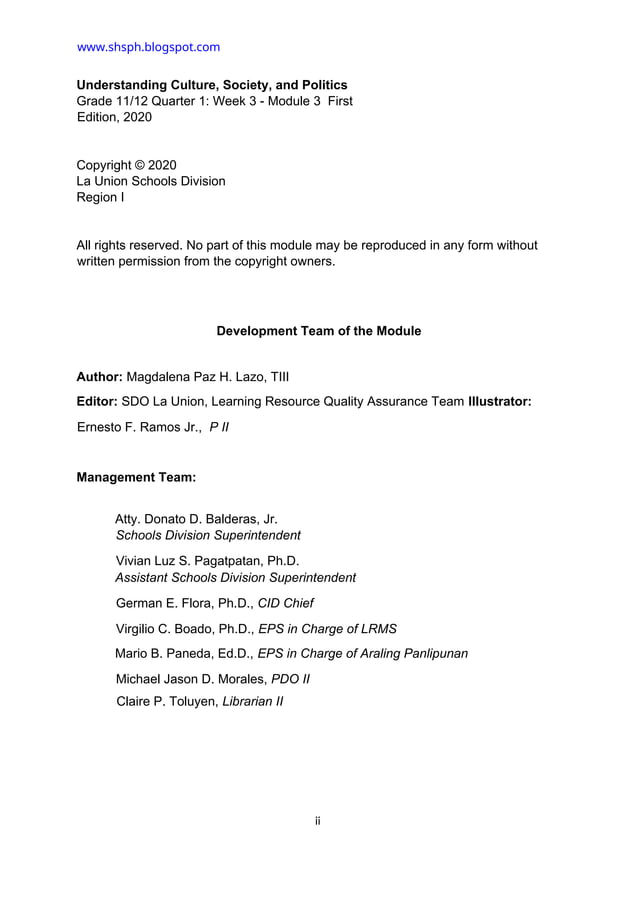 www.shsph.blogspot.com

Understanding Culture, Society, and Politics
Grade 11/12 Quarter 1: Week 3 - Module 3 First Edition, 2020

Copyright © 2020
La Union Schools Division
Region I

All rights reserved. No part of this module may be reproduced in any form without written permission from the copyright owners.

Development Team of the Module

Author: Magdalena Paz H. Lazo, TIII

Editor: SDO La Union, Learning Resource Quality Assurance Team Illustrator: Ernesto F. Ramos Jr., P II

Management Team:

Atty. Donato D. Balderas, Jr.
Schools Division Superintendent

Vivian Luz S. Pagatpatan, Ph.D.
Assistant Schools Division Superintendent

German E. Flora, Ph.D., CID Chief

Virgilio C. Boado, Ph.D., EPS in Charge of LRMS

Mario B. Paneda, Ed.D., EPS in Charge of Araling Panlipunan

Michael Jason D. Morales, PDO II

Claire P. Toluyen, Librarian II

ii